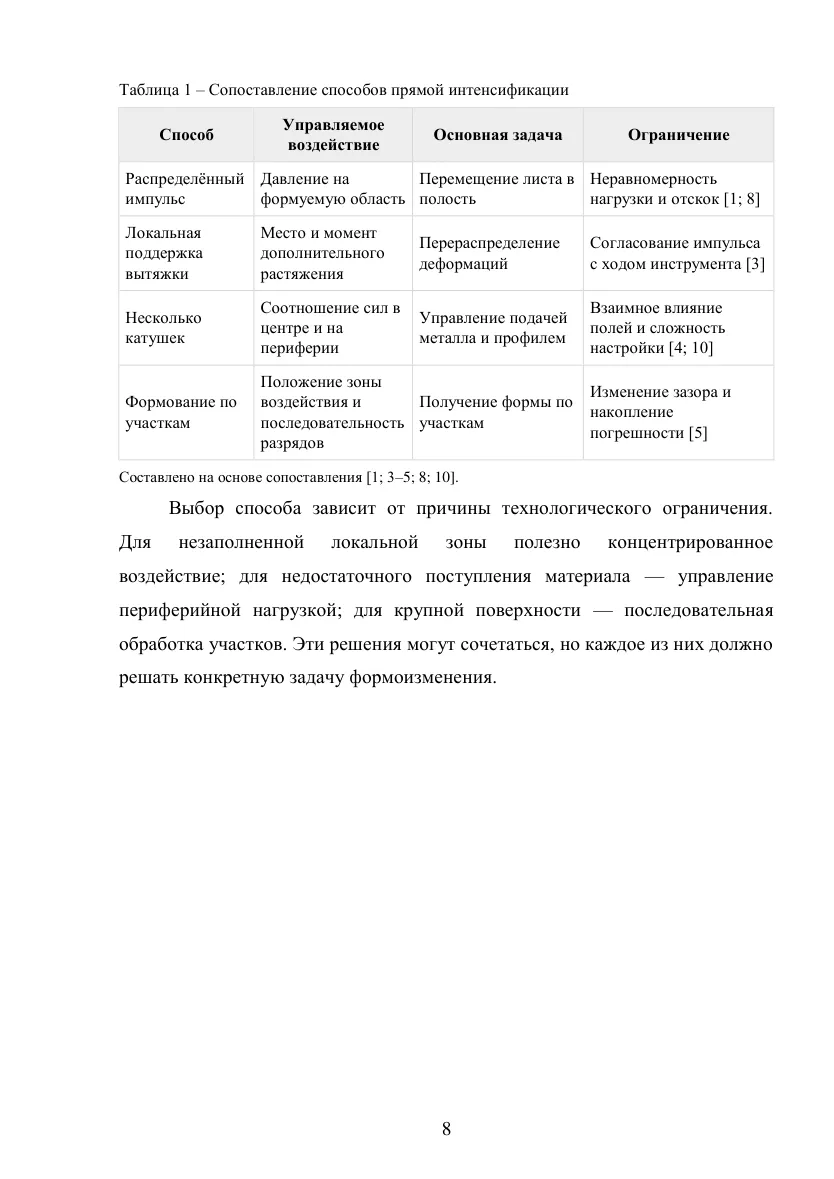 Таблица 1 – Сопоставление способов прямой интенсификации

| Способ | Управляемое воздействие | Основная задача | Ограничение |
|---|---|---|---|
| Распределённый импульс | Давление на формуемую область | Перемещение листа в полость | Неравномерность нагрузки и отскок [1; 8] |
| Локальная поддержка вытяжки | Место и момент дополнительного растяжения | Перераспределение деформаций | Согласование импульса с ходом инструмента [3] |
| Несколько катушек | Соотношение сил в центре и на периферии | Управление подачей металла и профилем | Взаимное влияние полей и сложность настройки [4; 10] |
| Формование по участкам | Положение зоны воздействия и последовательность разрядов | Получение формы по участкам | Изменение зазора и накопление погрешности [5] |

Составлено на основе сопоставления [1; 3–5; 8; 10].

Выбор способа зависит от причины технологического ограничения. Для незаполненной локальной зоны полезно концентрированное воздействие; для недостаточного поступления материала — управление периферийной нагрузкой; для крупной поверхности — последовательная обработка участков. Эти решения могут сочетаться, но каждое из них должно решать конкретную задачу формоизменения.

8